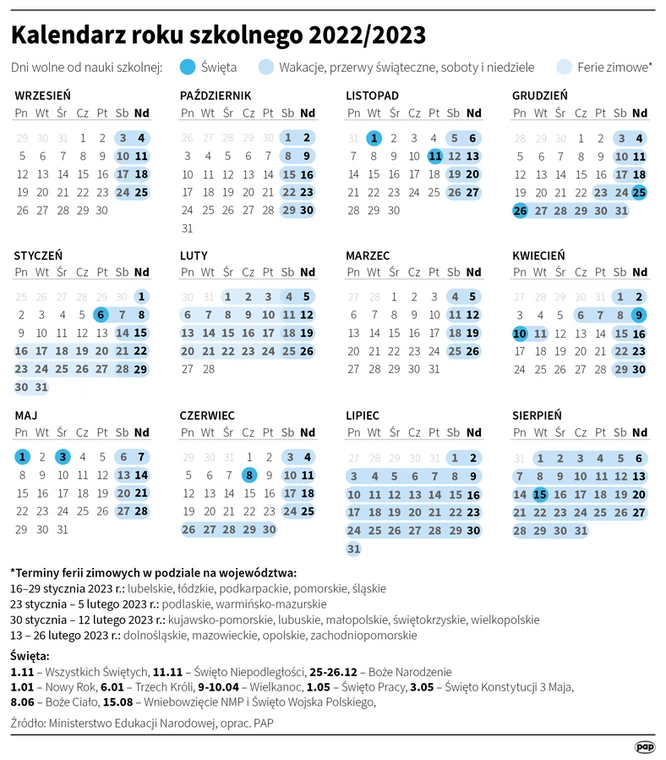 Kalendarz roku szkolnego 2022/2023

Dni wolne od nauki szkolnej: Święta Wakacje, przerwy świąteczne, soboty i niedziele Ferie zimowe*

WRZESIEŃ
| Pn | Wt | Śr | Cz | Pt | Sb | Nd |
|---|---|---|---|---|---|---|
| 29 | 30 | 31 | 1 | 2 | 3 | 4 |
| 5 | 6 | 7 | 8 | 9 | 10 | 11 |
| 12 | 13 | 14 | 15 | 16 | 17 | 18 |
| 19 | 20 | 21 | 22 | 23 | 24 | 25 |
| 26 | 27 | 28 | 29 | 30 | | |

PAŹDZIERNIK
| Pn | Wt | Śr | Cz | Pt | Sb | Nd |
|---|---|---|---|---|---|---|
| 26 | 27 | 28 | 29 | 30 | 1 | 2 |
| 3 | 4 | 5 | 6 | 7 | 8 | 9 |
| 10 | 11 | 12 | 13 | 14 | 15 | 16 |
| 17 | 18 | 19 | 20 | 21 | 22 | 23 |
| 24 | 25 | 26 | 27 | 28 | 29 | 30 |
| 31 | | | | | | |

LISTOPAD
| Pn | Wt | Śr | Cz | Pt | Sb | Nd |
|---|---|---|---|---|---|---|
| 31 | 1 | 2 | 3 | 4 | 5 | 6 |
| 7 | 8 | 9 | 10 | 11 | 12 | 13 |
| 14 | 15 | 16 | 17 | 18 | 19 | 20 |
| 21 | 22 | 23 | 24 | 25 | 26 | 27 |
| 28 | 29 | 30 | | | | |

GRUDZIEŃ
| Pn | Wt | Śr | Cz | Pt | Sb | Nd |
|---|---|---|---|---|---|---|
| 28 | 29 | 30 | 1 | 2 | 3 | 4 |
| 5 | 6 | 7 | 8 | 9 | 10 | 11 |
| 12 | 13 | 14 | 15 | 16 | 17 | 18 |
| 19 | 20 | 21 | 22 | 23 | 24 | 25 |
| 26 | 27 | 28 | 29 | 30 | 31 | |

STYCZEŃ
| Pn | Wt | Śr | Cz | Pt | Sb | Nd |
|---|---|---|---|---|---|---|
| 25 | 26 | 27 | 28 | 29 | 30 | 1 |
| 2 | 3 | 4 | 5 | 6 | 7 | 8 |
| 9 | 10 | 11 | 12 | 13 | 14 | 15 |
| 16 | 17 | 18 | 19 | 20 | 21 | 22 |
| 23 | 24 | 25 | 26 | 27 | 28 | 29 |
| 30 | 31 | | | | | |

LUTY
| Pn | Wt | Śr | Cz | Pt | Sb | Nd |
|---|---|---|---|---|---|---|
| 30 | 31 | 1 | 2 | 3 | 4 | 5 |
| 6 | 7 | 8 | 9 | 10 | 11 | 12 |
| 13 | 14 | 15 | 16 | 17 | 18 | 19 |
| 20 | 21 | 22 | 23 | 24 | 25 | 26 |
| 27 | 28 | | | | | |

MARZEC
| Pn | Wt | Śr | Cz | Pt | Sb | Nd |
|---|---|---|---|---|---|---|
| 27 | 28 | 1 | 2 | 3 | 4 | 5 |
| 6 | 7 | 8 | 9 | 10 | 11 | 12 |
| 13 | 14 | 15 | 16 | 17 | 18 | 19 |
| 20 | 21 | 22 | 23 | 24 | 25 | 26 |
| 27 | 28 | 29 | 30 | 31 | | |

KWIECIEŃ
| Pn | Wt | Śr | Cz | Pt | Sb | Nd |
|---|---|---|---|---|---|---|
| 27 | 28 | 29 | 30 | 31 | 1 | 2 |
| 3 | 4 | 5 | 6 | 7 | 8 | 9 |
| 10 | 11 | 12 | 13 | 14 | 15 | 16 |
| 17 | 18 | 19 | 20 | 21 | 22 | 23 |
| 24 | 25 | 26 | 27 | 28 | 29 | 30 |

MAJ
| Pn | Wt | Śr | Cz | Pt | Sb | Nd |
|---|---|---|---|---|---|---|
| 1 | 2 | 3 | 4 | 5 | 6 | 7 |
| 8 | 9 | 10 | 11 | 12 | 13 | 14 |
| 15 | 16 | 17 | 18 | 19 | 20 | 21 |
| 22 | 23 | 24 | 25 | 26 | 27 | 28 |
| 29 | 30 | 31 | | | | |

CZERWIEC
| Pn | Wt | Śr | Cz | Pt | Sb | Nd |
|---|---|---|---|---|---|---|
| 29 | 30 | 31 | 1 | 2 | 3 | 4 |
| 5 | 6 | 7 | 8 | 9 | 10 | 11 |
| 12 | 13 | 14 | 15 | 16 | 17 | 18 |
| 19 | 20 | 21 | 22 | 23 | 24 | 25 |
| 26 | 27 | 28 | 29 | 30 | | |

LIPIEC
| Pn | Wt | Śr | Cz | Pt | Sb | Nd |
|---|---|---|---|---|---|---|
| 27 | 28 | 29 | 30 | 31 | 1 | 2 |
| 3 | 4 | 5 | 6 | 7 | 8 | 9 |
| 10 | 11 | 12 | 13 | 14 | 15 | 16 |
| 17 | 18 | 19 | 20 | 21 | 22 | 23 |
| 24 | 25 | 26 | 27 | 28 | 29 | 30 |
| 31 | | | | | | |

SIERPIEŃ
| Pn | Wt | Śr | Cz | Pt | Sb | Nd |
|---|---|---|---|---|---|---|
| 31 | 1 | 2 | 3 | 4 | 5 | 6 |
| 7 | 8 | 9 | 10 | 11 | 12 | 13 |
| 14 | 15 | 16 | 17 | 18 | 19 | 20 |
| 21 | 22 | 23 | 24 | 25 | 26 | 27 |
| 28 | 29 | 30 | 31 | | | |

*Terminy ferii zimowych w podziale na województwa:
16–29 stycznia 2023 r.: lubelskie, łódzkie, podkarpackie, pomorskie, śląskie
23 stycznia – 5 lutego 2023 r.: podlaskie, warmińsko-mazurskie
30 stycznia – 12 lutego 2023 r.: kujawsko-pomorskie, lubuskie, małopolskie, świętokrzyskie, wielkopolskie
13 – 26 lutego 2023 r.: dolnośląskie, mazowieckie, opolskie, zachodniopomorskie

Święta:
1.11 – Wszystkich Świętych, 11.11 – Święto Niepodległości, 25-26.12 – Boże Narodzenie
1.01 – Nowy Rok, 6.01 – Trzech Króli, 9-10.04 – Wielkanoc, 1.05 – Święto Pracy, 3.05 – Święto Konstytucji 3 Maja,
8.06 – Boże Ciało, 15.08 – Wniebowzięcie NMP i Święto Wojska Polskiego,

Źródło: Ministerstwo Edukacji Narodowej, oprac. PAP

pap